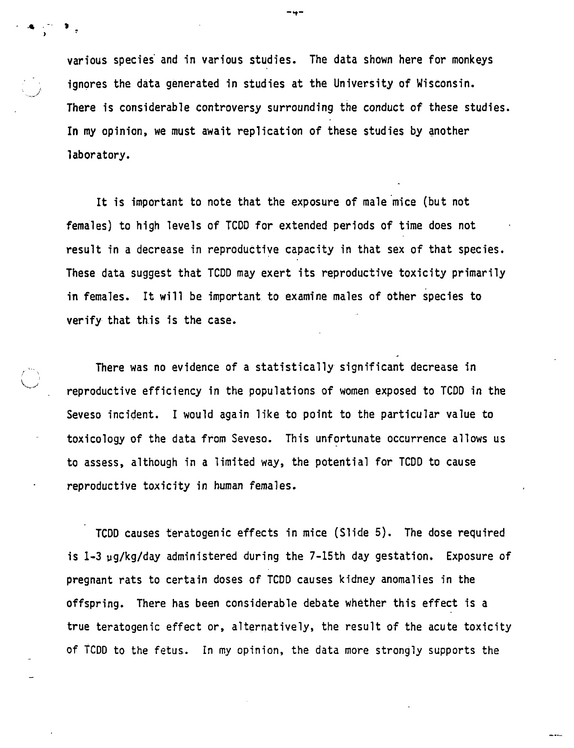 -4-

various species and in various studies. The data shown here for monkeys ignores the data generated in studies at the University of Wisconsin. There is considerable controversy surrounding the conduct of these studies. In my opinion, we must await replication of these studies by another laboratory.

It is important to note that the exposure of male mice (but not females) to high levels of TCDD for extended periods of time does not result in a decrease in reproductive capacity in that sex of that species. These data suggest that TCDD may exert its reproductive toxicity primarily in females. It will be important to examine males of other species to verify that this is the case.

There was no evidence of a statistically significant decrease in reproductive efficiency in the populations of women exposed to TCDD in the Seveso incident. I would again like to point to the particular value to toxicology of the data from Seveso. This unfortunate occurrence allows us to assess, although in a limited way, the potential for TCDD to cause reproductive toxicity in human females.

TCDD causes teratogenic effects in mice (Slide 5). The dose required is 1-3 μg/kg/day administered during the 7-15th day gestation. Exposure of pregnant rats to certain doses of TCDD causes kidney anomalies in the offspring. There has been considerable debate whether this effect is a true teratogenic effect or, alternatively, the result of the acute toxicity of TCDD to the fetus. In my opinion, the data more strongly supports the